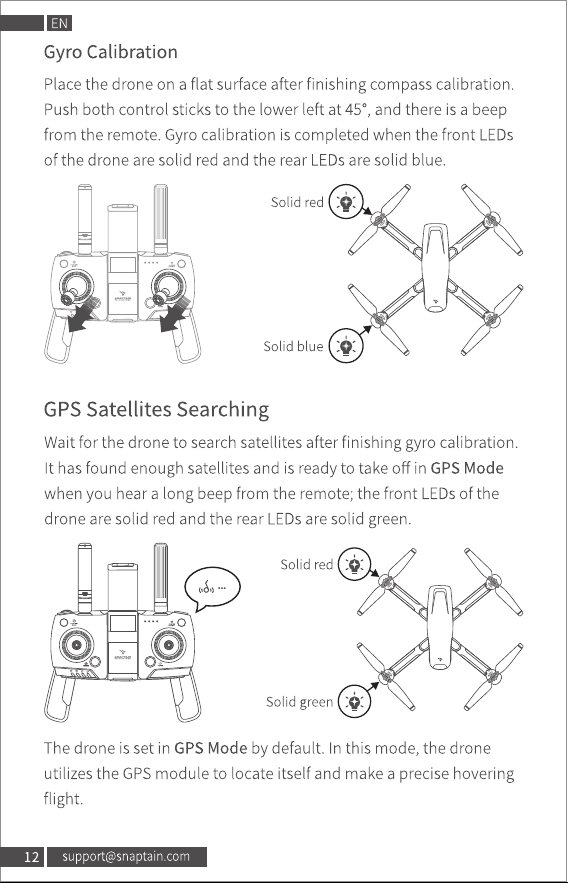 EN

Gyro Calibration

Place the drone on a flat surface after finishing compass calibration. Push both control sticks to the lower left at 45°, and there is a beep from the remote. Gyro calibration is completed when the front LEDs of the drone are solid red and the rear LEDs are solid blue.

Solid red

Solid blue

GPS Satellites Searching

Wait for the drone to search satellites after finishing gyro calibration. It has found enough satellites and is ready to take off in GPS Mode when you hear a long beep from the remote; the front LEDs of the drone are solid red and the rear LEDs are solid green.

Solid red

Solid green

The drone is set in GPS Mode by default. In this mode, the drone utilizes the GPS module to locate itself and make a precise hovering flight.

12 support@snaptain.com